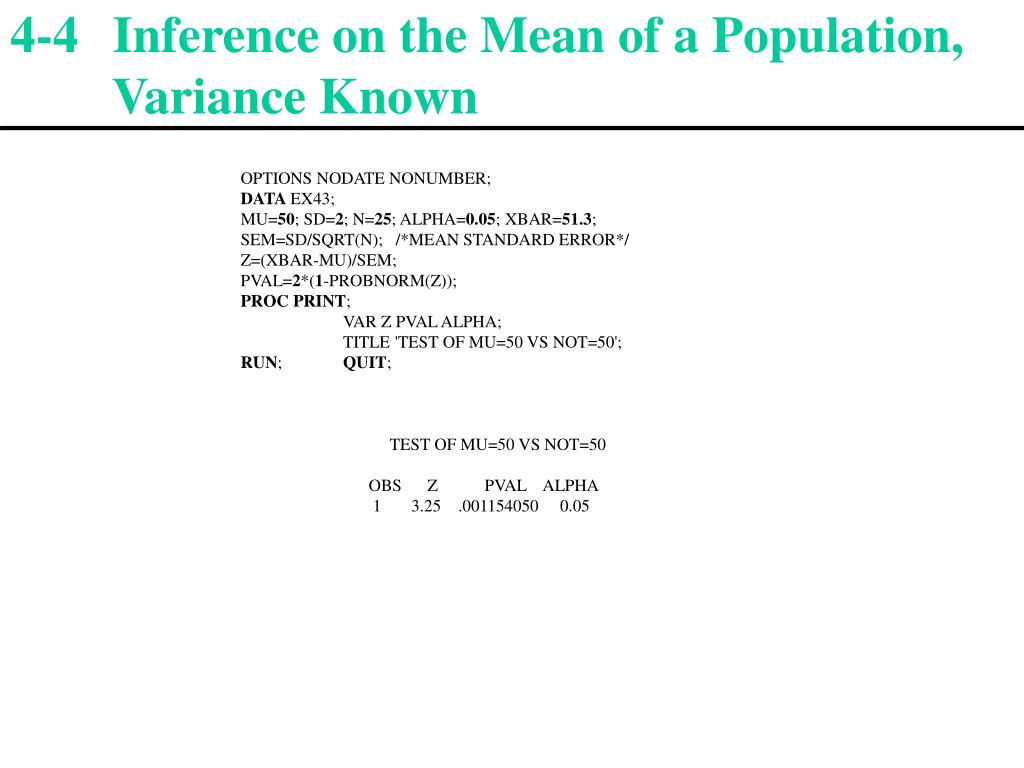 4-4 Inference on the Mean of a Population, Variance Known

OPTIONS NODATE NONUMBER;
DATA EX43;
MU=50; SD=2; N=25; ALPHA=0.05; XBAR=51.3;
SEM=SD/SQRT(N); /*MEAN STANDARD ERROR*/
Z=(XBAR-MU)/SEM;
PVAL=2*(1-PROBNORM(Z));
PROC PRINT;
VAR Z PVAL ALPHA;
TITLE 'TEST OF MU=50 VS NOT=50';
RUN; QUIT;

TEST OF MU=50 VS NOT=50

| OBS | Z | PVAL | ALPHA |
|---|---|---|---|
| 1 | 3.25 | .001154050 | 0.05 |